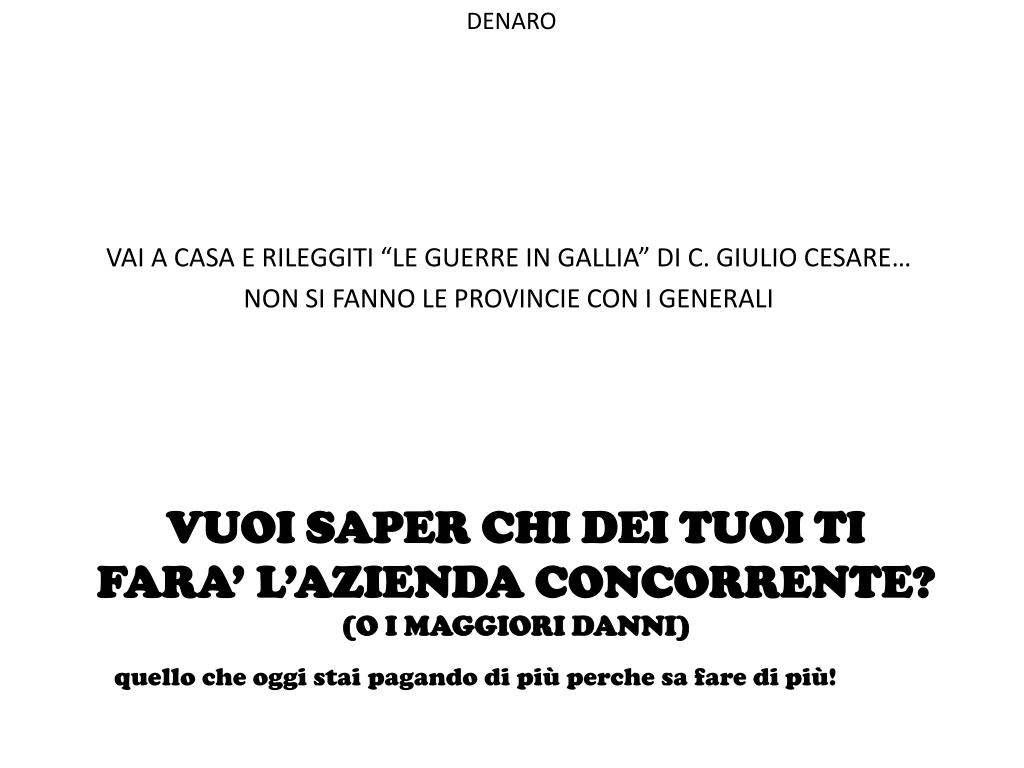 DENARO

VAI A CASA E RILEGGITI “LE GUERRE IN GALLIA” DI C. GIULIO CESARE…
NON SI FANNO LE PROVINCIE CON I GENERALI

VUOI SAPER CHI DEI TUOI TI FARA’ L’AZIENDA CONCORRENTE?
(O I MAGGIORI DANNI)

quello che oggi stai pagando di più perche sa fare di più!